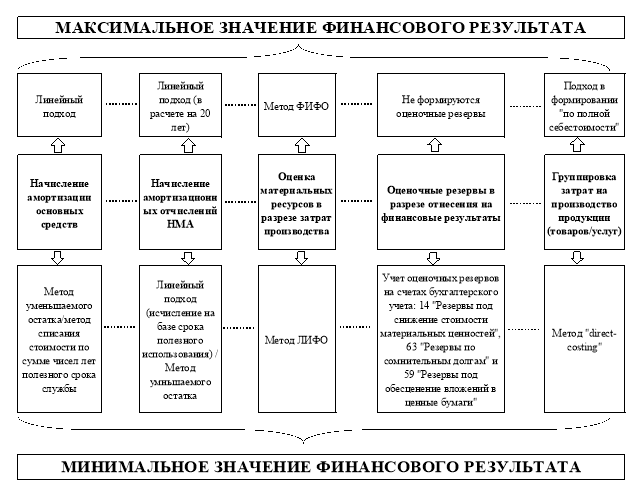 МАКСИМАЛЬНОЕ ЗНАЧЕНИЕ ФИНАНСОВОГО РЕЗУЛЬТАТА

Линейный подход

Линейный подход (в расчете на 20 лет)

Метод ФИФО

Не формируются оценочные резервы

Подход в формировании "по полной себестоимости"

Начисление амортизации основных средств

Начисление амортизационных отчислений НМА

Оценка материальных ресурсов в разрезе затрат производства

Оценочные резервы в разрезе отнесения на финансовые результаты

Группировка затрат на производство продукции (товаров/услуг)

Метод уменьшаемого остатка/метод списания стоимости по сумме чисел лет полезного срока службы

Линейный подход (исчисление на базе срока полезного использования) / Метод умньшаемого остатка

Метод ЛИФО

Учет оценочных резервов на счетах бухгалтерского учета: 14 "Резервы под снижение стоимости материальных ценностей", 63 "Резервы по сомнительным долгам" и 59 "Резервы под обесценение вложений в ценные бумаги"

Метод "direct-costing"

МИНИМАЛЬНОЕ ЗНАЧЕНИЕ ФИНАНСОВОГО РЕЗУЛЬТАТА